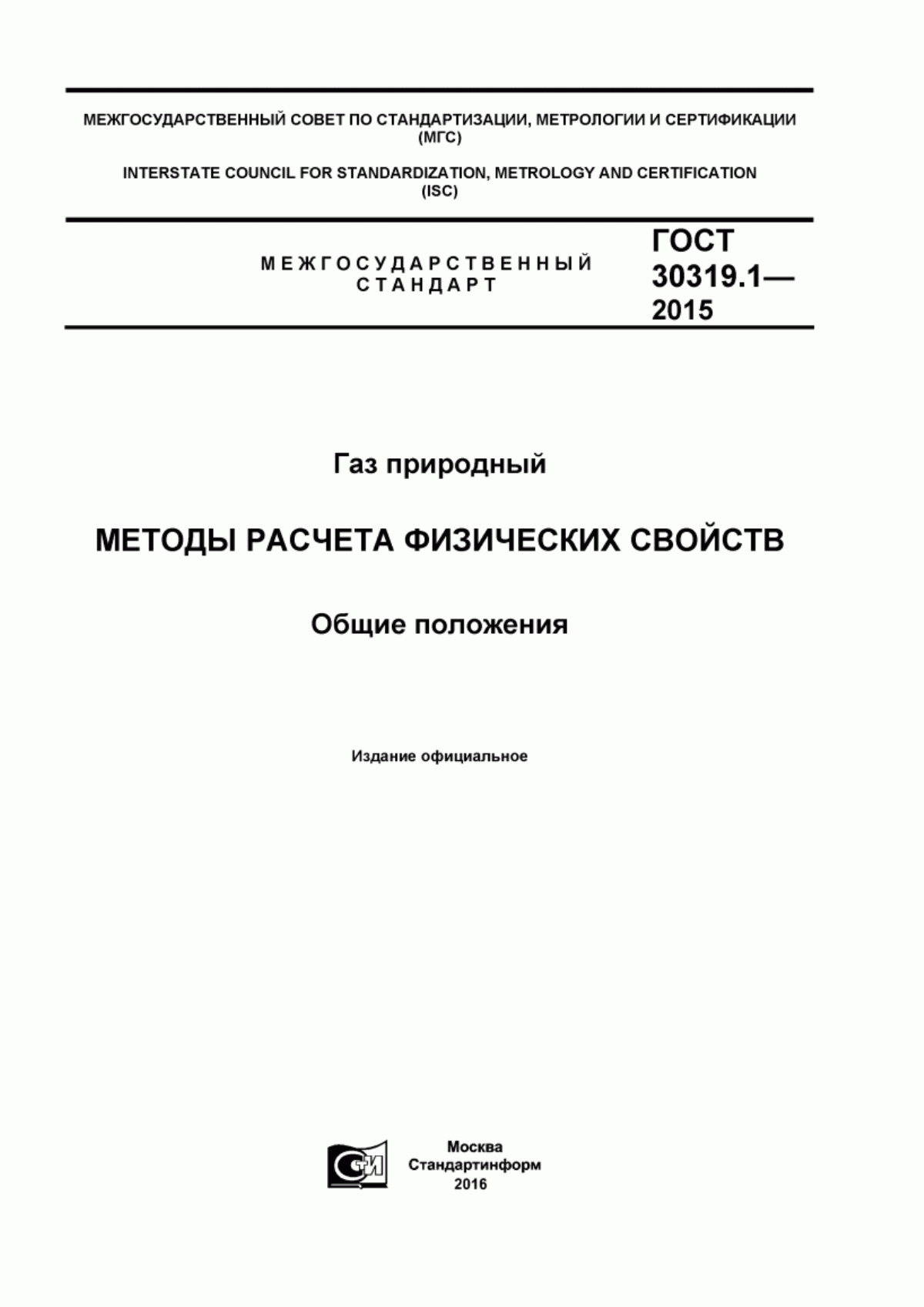 МЕЖГОСУДАРСТВЕННЫЙ СОВЕТ ПО СТАНДАРТИЗАЦИИ, МЕТРОЛОГИИ И СЕРТИФИКАЦИИ (МГС)

INTERSTATE COUNCIL FOR STANDARDIZATION, METROLOGY AND CERTIFICATION (ISC)

МЕЖГОСУДАРСТВЕННЫЙ СТАНДАРТ

ГОСТ 30319.1— 2015

Газ природный

МЕТОДЫ РАСЧЕТА ФИЗИЧЕСКИХ СВОЙСТВ

Общие положения

Издание официальное

СИ

Москва
Стандартинформ
2016